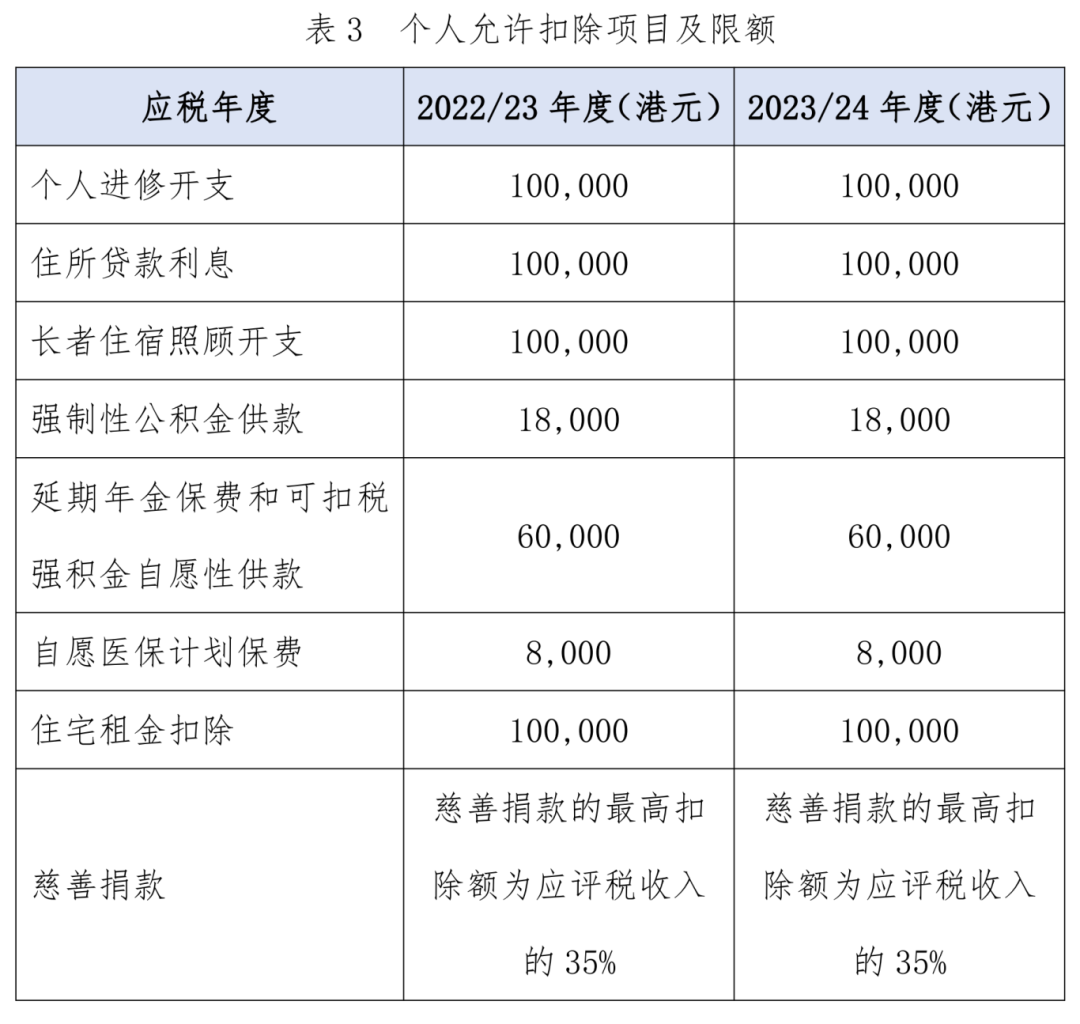 表 3　个人允许扣除项目及限额

| 应税年度 | 2022/23 年度（港元） | 2023/24 年度（港元） |
|---|---|---|
| 个人进修开支 | 100,000 | 100,000 |
| 住所贷款利息 | 100,000 | 100,000 |
| 长者住宿照顾开支 | 100,000 | 100,000 |
| 强制性公积金供款 | 18,000 | 18,000 |
| 延期年金保费和可扣税强积金自愿性供款 | 60,000 | 60,000 |
| 自愿医保计划保费 | 8,000 | 8,000 |
| 住宅租金扣除 | 100,000 | 100,000 |
| 慈善捐款 | 慈善捐款的最高扣除额为应评税收入的 35% | 慈善捐款的最高扣除额为应评税收入的 35% |